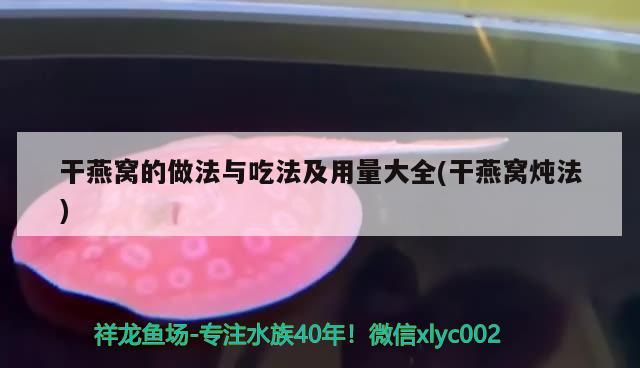 干燕窝的做法与吃法及用量大全(干燕窝炖法)

祥龙鱼场-专注水族40年！微信xlyc002